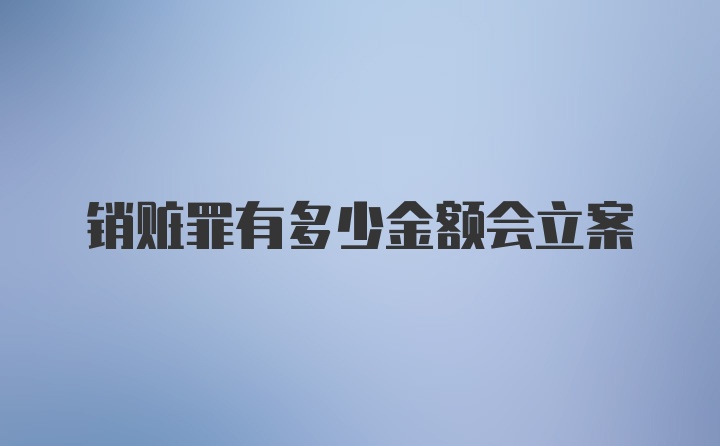 销赃罪有多少金额会立案